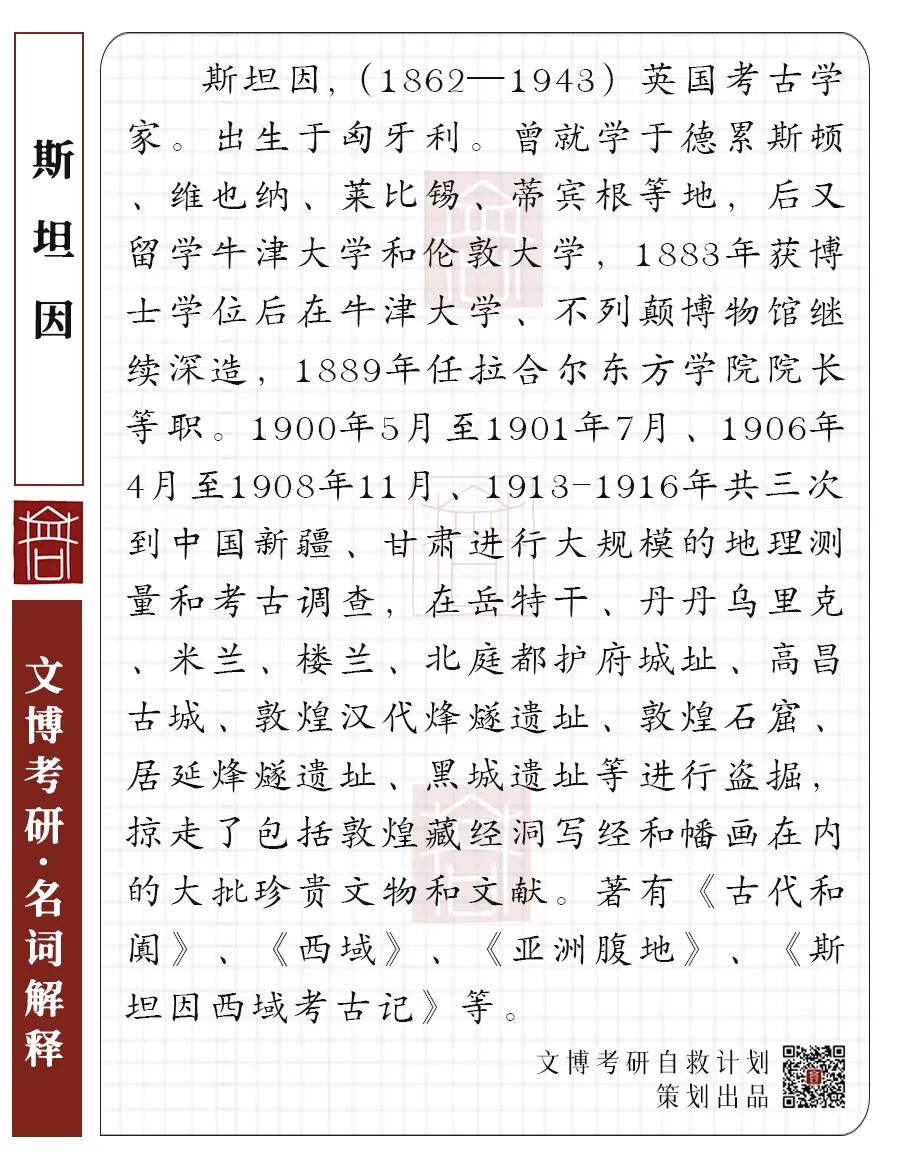 斯坦因

文博考研·名词解释

斯坦因,(1862—1943)英国考古学家。出生于匈牙利。曾就学于德累斯顿、维也纳、莱比锡、蒂宾根等地，后又留学牛津大学和伦敦大学，1883年获博士学位后在牛津大学、不列颠博物馆继续深造，1889年任拉合尔东方学院院长等职。1900年5月至1901年7月、1906年4月至1908年11月、1913-1916年共三次到中国新疆、甘肃进行大规模的地理测量和考古调查，在岳特干、丹丹乌里克、米兰、楼兰、北庭都护府城址、高昌古城、敦煌汉代烽燧遗址、敦煌石窟、居延烽燧遗址、黑城遗址等进行盗掘，掠走了包括敦煌藏经洞写经和幡画在内的大批珍贵文物和文献。著有《古代和阗》、《西域》、《亚洲腹地》、《斯坦因西域考古记》等。

文博考研自救计划
策划出品